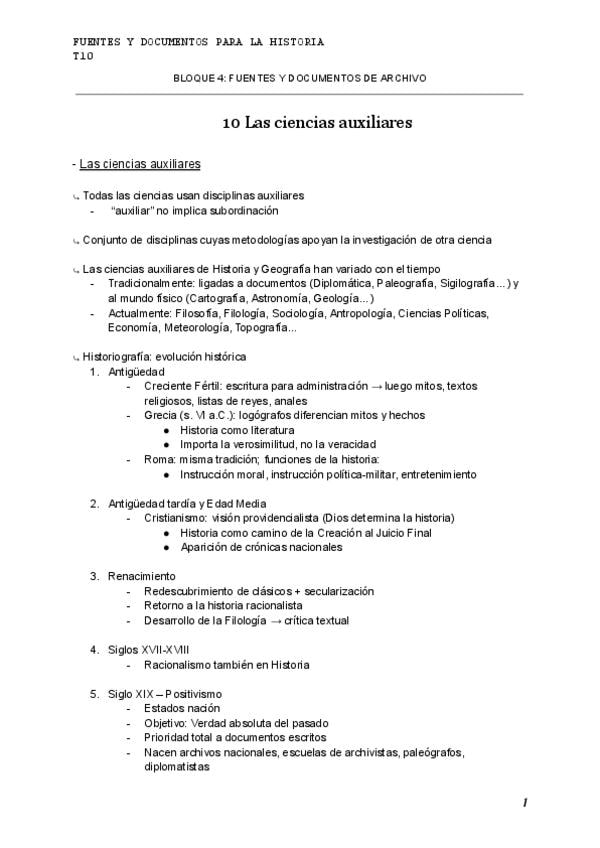 FUENTES Y DOCUMENTOS PARA LA HISTORIA
T10

BLOQUE 4: FUENTES Y DOCUMENTOS DE ARCHIVO

10 Las ciencias auxiliares

- Las ciencias auxiliares

↳ Todas las ciencias usan disciplinas auxiliares
- "auxiliar" no implica subordinación

↳ Conjunto de disciplinas cuyas metodologías apoyan la investigación de otra ciencia

↳ Las ciencias auxiliares de Historia y Geografía han variado con el tiempo
- Tradicionalmente: ligadas a documentos (Diplomática, Paleografía, Sigilografía...) y al mundo físico (Cartografía, Astronomía, Geología...)
- Actualmente: Filosofía, Filología, Sociología, Antropología, Ciencias Políticas, Economía, Meteorología, Topografía...

↳ Historiografía: evolución histórica
1. Antigüedad
- Creciente Fértil: escritura para administración → luego mitos, textos religiosos, listas de reyes, anales
- Grecia (s. VI a.C.): logógrafos diferencian mitos y hechos
● Historia como literatura
● Importa la verosimilitud, no la veracidad
- Roma: misma tradición; funciones de la historia:
● Instrucción moral, instrucción política-militar, entretenimiento

2. Antigüedad tardía y Edad Media
- Cristianismo: visión providencialista (Dios determina la historia)
● Historia como camino de la Creación al Juicio Final
● Aparición de crónicas nacionales

3. Renacimiento
- Redescubrimiento de clásicos + secularización
- Retorno a la historia racionalista
- Desarrollo de la Filología → crítica textual

4. Siglos XVII-XVIII
- Racionalismo también en Historia

5. Siglo XIX – Positivismo
- Estados nación
- Objetivo: Verdad absoluta del pasado
- Prioridad total a documentos escritos
- Nacen archivos nacionales, escuelas de archivistas, paleógrafos, diplomatistas

1